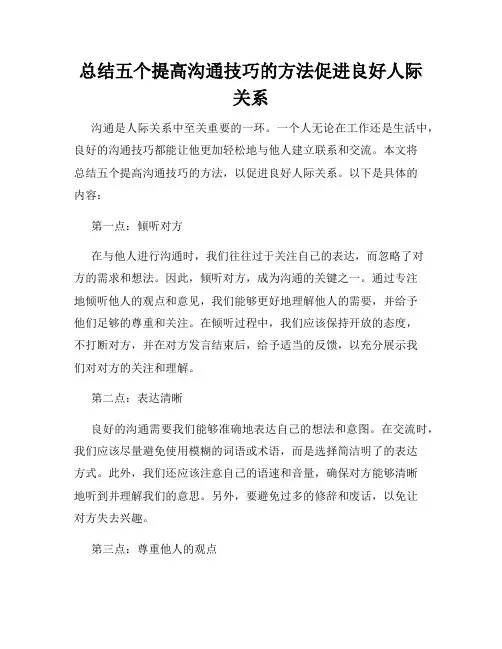 总结五个提高沟通技巧的方法促进良好人际关系

沟通是人际关系中至关重要的一环。一个人无论在工作还是生活中，良好的沟通技巧都能让他更加轻松地与他人建立联系和交流。本文将总结五个提高沟通技巧的方法，以促进良好人际关系。以下是具体的内容：

第一点：倾听对方

在与他人进行沟通时，我们往往过于关注自己的表达，而忽略了对方的需求和想法。因此，倾听对方，成为沟通的关键之一。通过专注地倾听他人的观点和意见，我们能够更好地理解他人的需要，并给予他们足够的尊重和关注。在倾听过程中，我们应该保持开放的态度，不打断对方，并在对方发言结束后，给予适当的反馈，以充分展示我们对对方的关注和理解。

第二点：表达清晰

良好的沟通需要我们能够准确地表达自己的想法和意图。在交流时，我们应该尽量避免使用模糊的词语或术语，而是选择简洁明了的表达方式。此外，我们还应该注意自己的语速和音量，确保对方能够清晰地听到并理解我们的意思。另外，要避免过多的修辞和废话，以免让对方失去兴趣。

第三点：尊重他人的观点